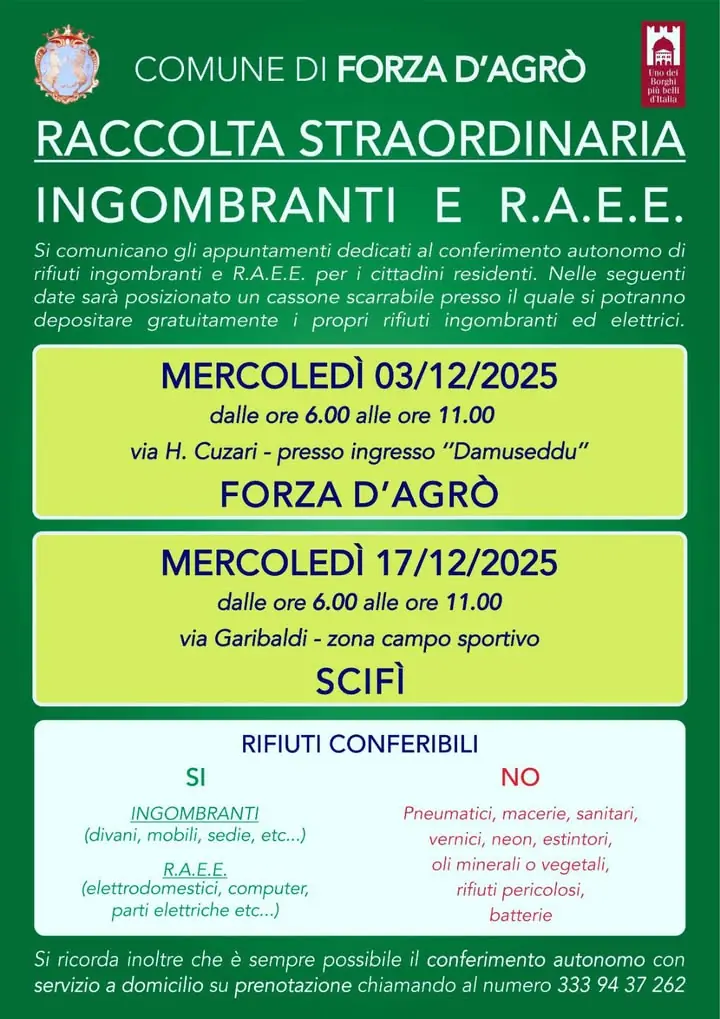 COMUNE DI FORZA D'AGRÒ

Uno dei Borghi più belli d'Italia

RACCOLTA STRAORDINARIA

INGOMBRANTI E R.A.E.E.

Si comunicano gli appuntamenti dedicati al conferimento autonomo di rifiuti ingombranti e R.A.E.E. per i cittadini residenti. Nelle seguenti date sarà posizionato un cassone scarrabile presso il quale si potranno depositare gratuitamente i propri rifiuti ingombranti ed elettrici.

MERCOLEDÌ 03/12/2025
dalle ore 6.00 alle ore 11.00
via H. Cuzari - presso ingresso "Damuseddu"
FORZA D'AGRÒ

MERCOLEDÌ 17/12/2025
dalle ore 6.00 alle ore 11.00
via Garibaldi - zona campo sportivo
SCIFÌ

RIFIUTI CONFERIBILI

SI

INGOMBRANTI
(divani, mobili, sedie, etc...)

R.A.E.E.
(elettrodomestici, computer, parti elettriche etc...)

NO

Pneumatici, macerie, sanitari, vernici, neon, estintori, oli minerali o vegetali, rifiuti pericolosi, batterie

Si ricorda inoltre che è sempre possibile il conferimento autonomo con servizio a domicilio su prenotazione chiamando al numero 333 94 37 262